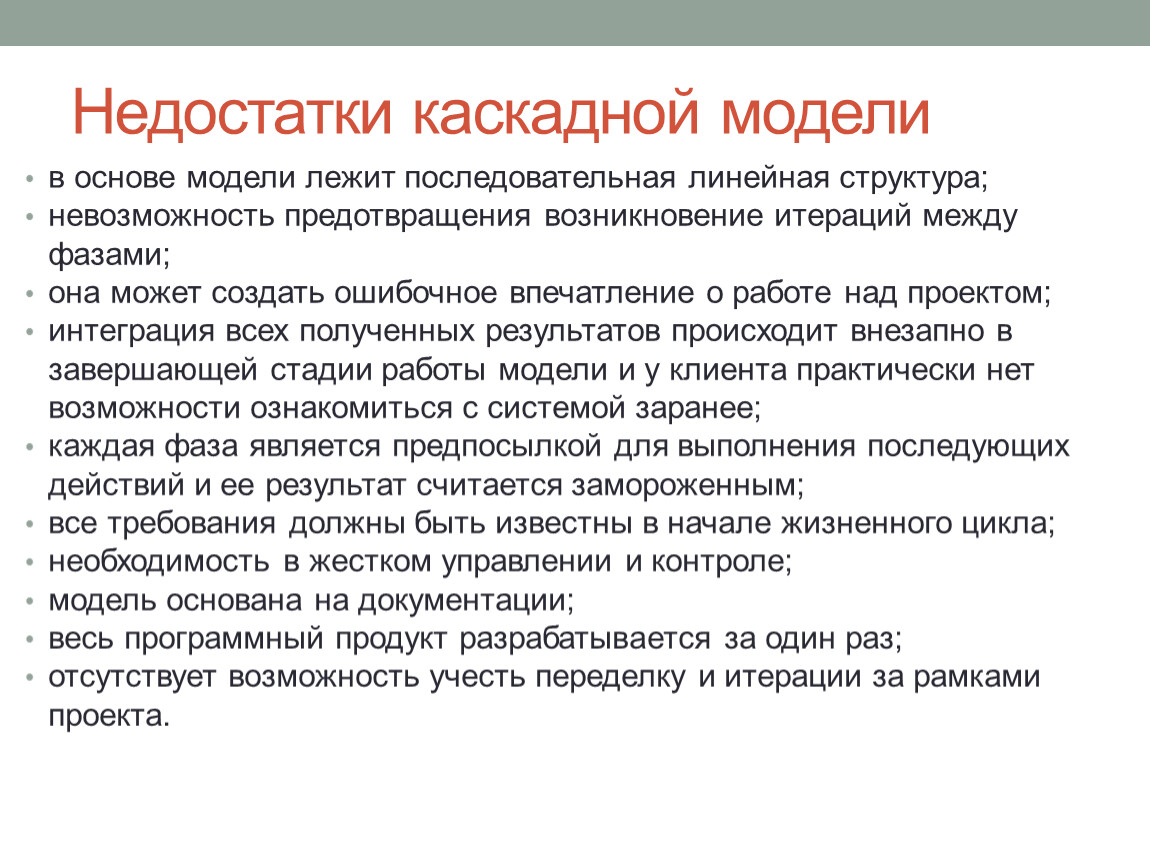 Недостатки каскадной модели

• в основе модели лежит последовательная линейная структура;
• невозможность предотвращения возникновение итераций между фазами;
• она может создать ошибочное впечатление о работе над проектом;
• интеграция всех полученных результатов происходит внезапно в завершающей стадии работы модели и у клиента практически нет возможности ознакомиться с системой заранее;
• каждая фаза является предпосылкой для выполнения последующих действий и ее результат считается замороженным;
• все требования должны быть известны в начале жизненного цикла;
• необходимость в жестком управлении и контроле;
• модель основана на документации;
• весь программный продукт разрабатывается за один раз;
• отсутствует возможность учесть переделку и итерации за рамками проекта.